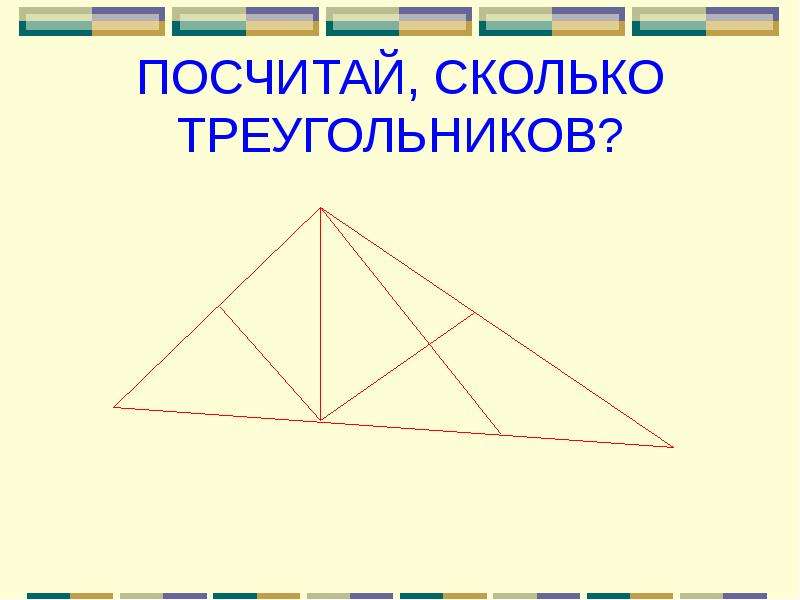 ПОСЧИТАЙ, СКОЛЬКО ТРЕУГОЛЬНИКОВ?